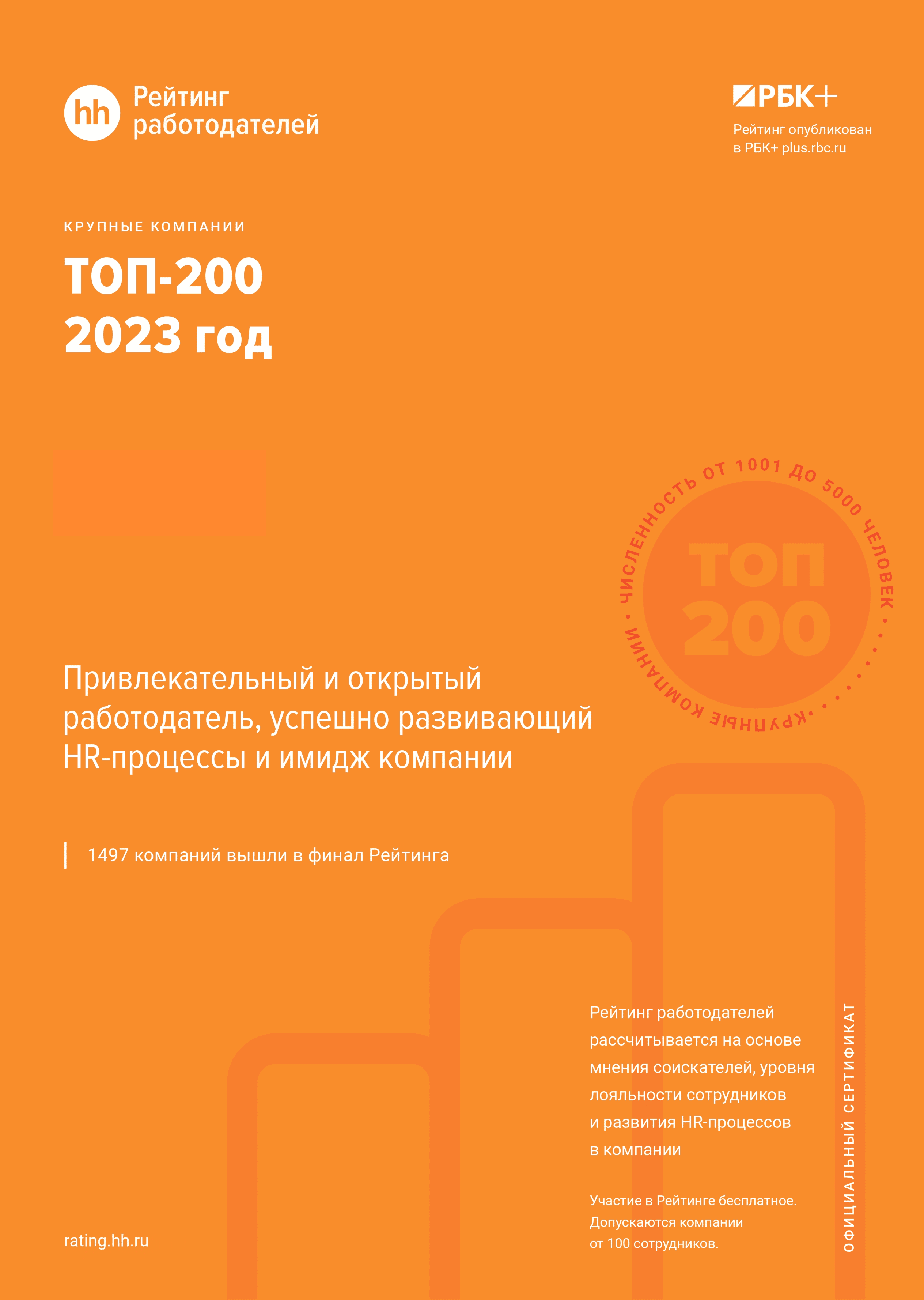 hh Рейтинг работодателей

РБК+
Рейтинг опубликован в РБК+ plus.rbc.ru

КРУПНЫЕ КОМПАНИИ

ТОП-200
2023 год

ЧИСЛЕННОСТЬ ОТ 1001 ДО 5000 ЧЕЛОВЕК • КРУПНЫЕ КОМПАНИИ •
ТОП
200

Привлекательный и открытый работодатель, успешно развивающий HR-процессы и имидж компании

1497 компаний вышли в финал Рейтинга

Рейтинг работодателей рассчитывается на основе мнения соискателей, уровня лояльности сотрудников и развития HR-процессов в компании

Участие в Рейтинге бесплатное. Допускаются компании от 100 сотрудников.

ОФИЦИАЛЬНЫЙ СЕРТИФИКАТ

rating.hh.ru